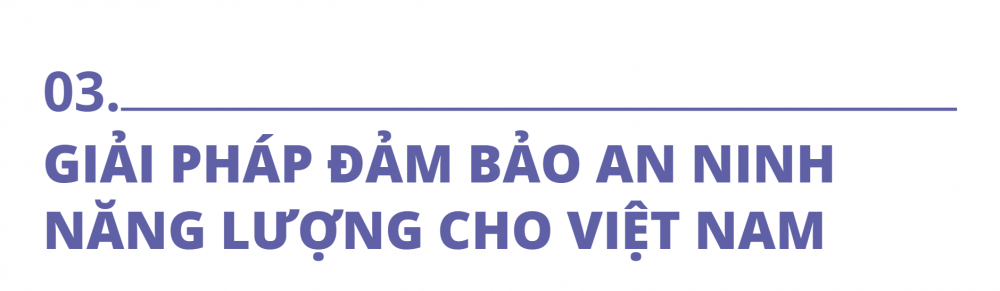 03.

GIẢI PHÁP ĐẢM BẢO AN NINH NĂNG LƯỢNG CHO VIỆT NAM